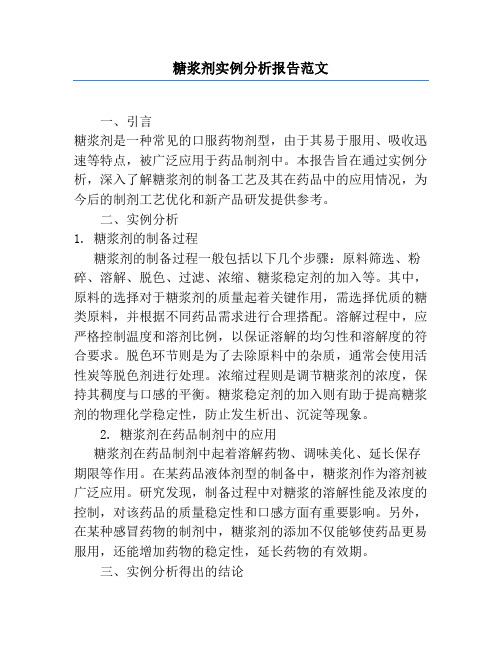 糖浆剂实例分析报告范文

一、引言

糖浆剂是一种常见的口服药物剂型，由于其易于服用、吸收迅速等特点，被广泛应用于药品制剂中。本报告旨在通过实例分析，深入了解糖浆剂的制备工艺及其在药品中的应用情况，为今后的制剂工艺优化和新产品研发提供参考。

二、实例分析

1. 糖浆剂的制备过程

糖浆剂的制备过程一般包括以下几个步骤：原料筛选、粉碎、溶解、脱色、过滤、浓缩、糖浆稳定剂的加入等。其中，原料的选择对于糖浆剂的质量起着关键作用，需选择优质的糖类原料，并根据不同药品需求进行合理搭配。溶解过程中，应严格控制温度和溶剂比例，以保证溶解的均匀性和溶解度的符合要求。脱色环节则是为了去除原料中的杂质，通常会使用活性炭等脱色剂进行处理。浓缩过程则是调节糖浆剂的浓度，保持其稠度与口感的平衡。糖浆稳定剂的加入则有助于提高糖浆剂的物理化学稳定性，防止发生析出、沉淀等现象。

2. 糖浆剂在药品制剂中的应用

糖浆剂在药品制剂中起着溶解药物、调味美化、延长保存期限等作用。在某药品液体剂型的制备中，糖浆剂作为溶剂被广泛应用。研究发现，制备过程中对糖浆的溶解性能及浓度的控制，对该药品的质量稳定性和口感方面有重要影响。另外，在某种感冒药物的制剂中，糖浆剂的添加不仅能够使药品更易服用，还能增加药物的稳定性，延长药物的有效期。

三、实例分析得出的结论